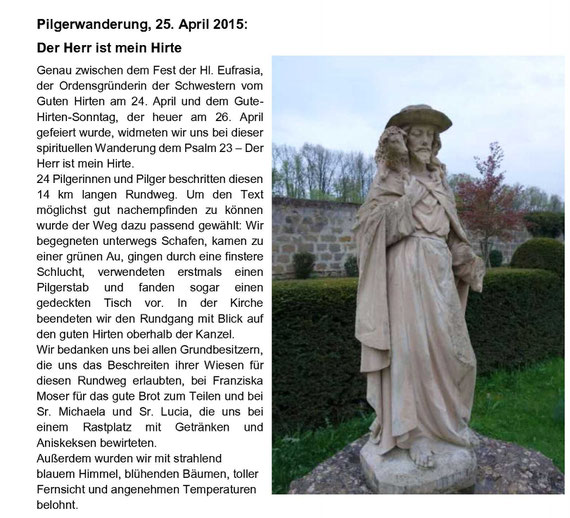 Pilgerwanderung, 25. April 2015:

Der Herr ist mein Hirte

Genau zwischen dem Fest der Hl. Eufrasia, der Ordensgründerin der Schwestern vom Guten Hirten am 24. April und dem Gute-Hirten-Sonntag, der heuer am 26. April gefeiert wurde, widmeten wir uns bei dieser spirituellen Wanderung dem Psalm 23 – Der Herr ist mein Hirte.
24 Pilgerinnen und Pilger beschritten diesen 14 km langen Rundweg. Um den Text möglichst gut nachempfinden zu können wurde der Weg dazu passend gewählt: Wir begegneten unterwegs Schafen, kamen zu einer grünen Au, gingen durch eine finstere Schlucht, verwendeten erstmals einen Pilgerstab und fanden sogar einen gedeckten Tisch vor. In der Kirche beendeten wir den Rundgang mit Blick auf den guten Hirten oberhalb der Kanzel.
Wir bedanken uns bei allen Grundbesitzern, die uns das Beschreiten ihrer Wiesen für diesen Rundweg erlaubten, bei Franziska Moser für das gute Brot zum Teilen und bei Sr. Michaela und Sr. Lucia, die uns bei einem Rastplatz mit Getränken und Aniskeksen bewirteten.
Außerdem wurden wir mit strahlend blauem Himmel, blühenden Bäumen, toller Fernsicht und angenehmen Temperaturen belohnt.